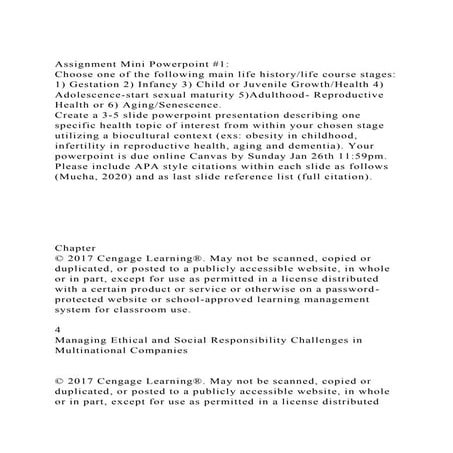 Assignment Mini Powerpoint #1:
Choose one of the following main life history/life course stages: 1) Gestation 2) Infancy 3) Child or Juvenile Growth/Health 4) Adolescence-start sexual maturity 5)Adulthood- Reproductive Health or 6) Aging/Senescence.
Create a 3-5 slide powerpoint presentation describing one specific health topic of interest from within your chosen stage utilizing a biocultural context (exs: obesity in childhood, infertility in reproductive health, aging and dementia). Your powerpoint is due online Canvas by Sunday Jan 26th 11:59pm. Please include APA style citations within each slide as follows (Mucha, 2020) and as last slide reference list (full citation).

Chapter
© 2017 Cengage Learning®. May not be scanned, copied or duplicated, or posted to a publicly accessible website, in whole or in part, except for use as permitted in a license distributed with a certain product or service or otherwise on a password-protected website or school-approved learning management system for classroom use.

4
Managing Ethical and Social Responsibility Challenges in Multinational Companies

© 2017 Cengage Learning®. May not be scanned, copied or duplicated, or posted to a publicly accessible website, in whole or in part, except for use as permitted in a license distributed